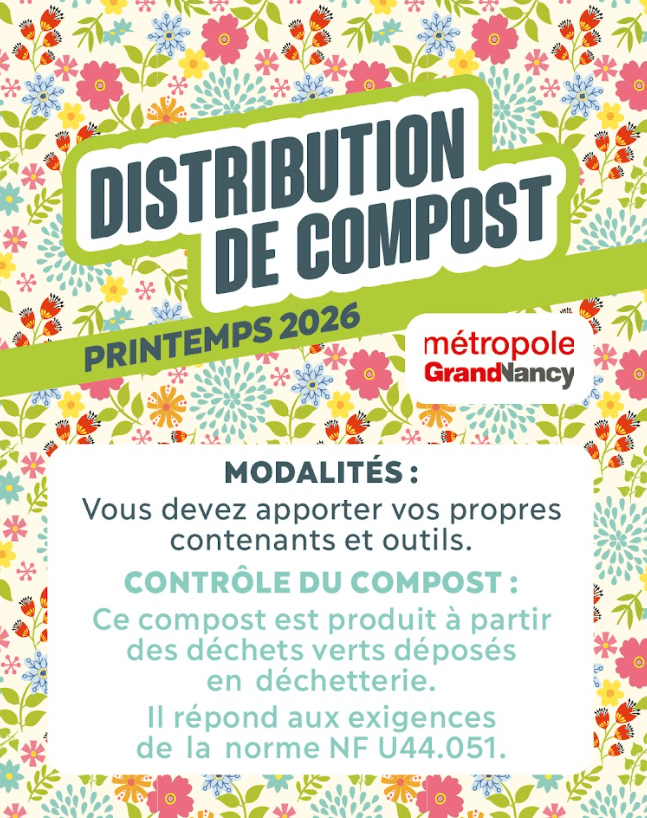 DISTRIBUTION DE COMPOST

PRINTEMPS 2026

métropole GrandNancy

MODALITÉS :
Vous devez apporter vos propres contenants et outils.

CONTRÔLE DU COMPOST :
Ce compost est produit à partir des déchets verts déposés en déchetterie.
Il répond aux exigences de la norme NF U44.051.